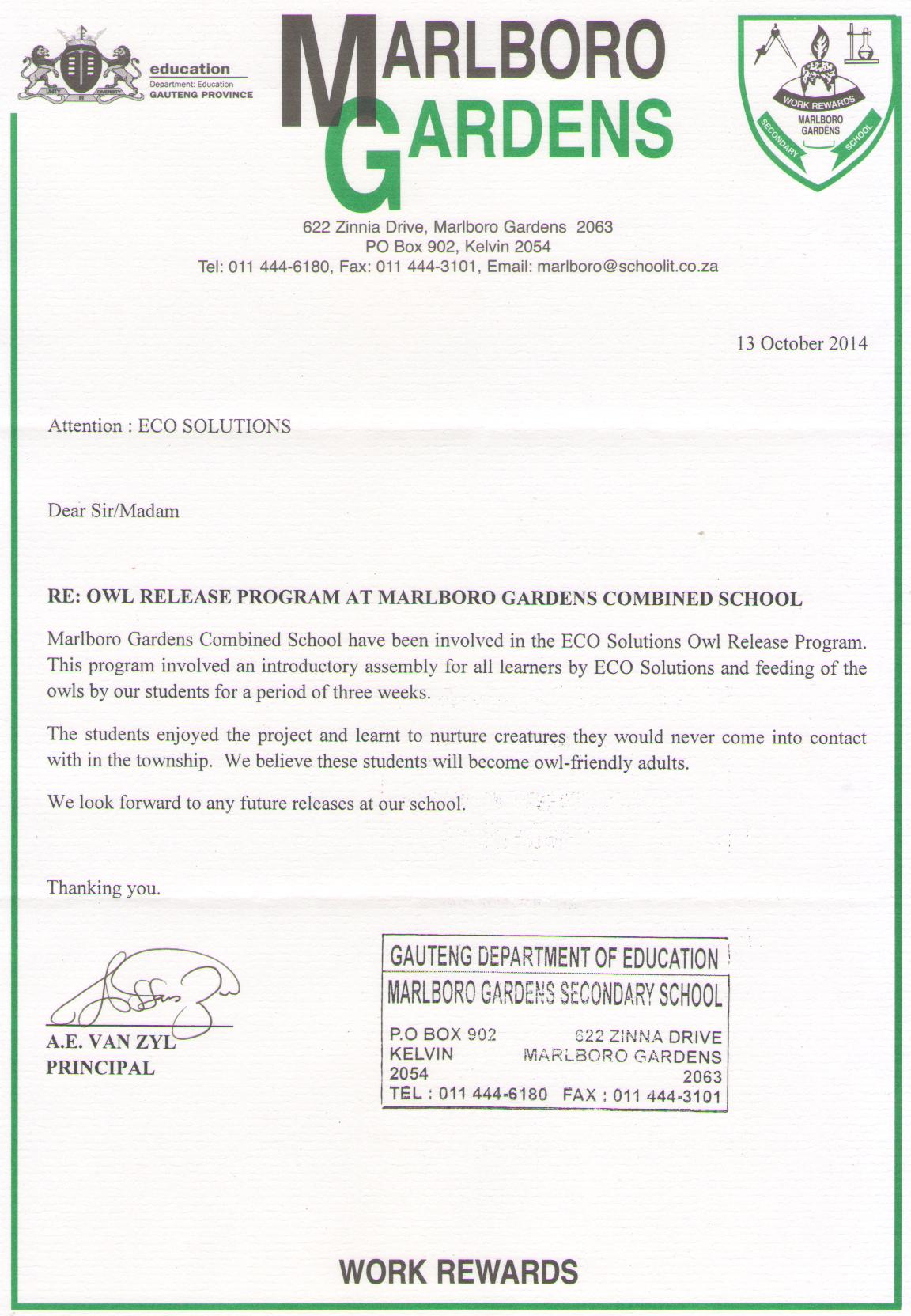 UNITY IN DIVERSITY

education
Department: Education
GAUTENG PROVINCE

MARLBORO GARDENS

WORK REWARDS
MARLBORO GARDENS
SECONDARY SCHOOL

622 Zinnia Drive, Marlboro Gardens 2063
PO Box 902, Kelvin 2054
Tel: 011 444-6180, Fax: 011 444-3101, Email: marlboro@schoolit.co.za

13 October 2014

Attention : ECO SOLUTIONS

Dear Sir/Madam

RE: OWL RELEASE PROGRAM AT MARLBORO GARDENS COMBINED SCHOOL

Marlboro Gardens Combined School have been involved in the ECO Solutions Owl Release Program. This program involved an introductory assembly for all learners by ECO Solutions and feeding of the owls by our students for a period of three weeks.

The students enjoyed the project and learnt to nurture creatures they would never come into contact with in the township. We believe these students will become owl-friendly adults.

We look forward to any future releases at our school.

Thanking you.

A.E. VAN ZYL
PRINCIPAL

GAUTENG DEPARTMENT OF EDUCATION
MARLBORO GARDENS SECONDARY SCHOOL
P.O BOX 902
KELVIN
2054
622 ZINNA DRIVE
MARLBORO GARDENS
2063
TEL : 011 444-6180 FAX : 011 444-3101

WORK REWARDS